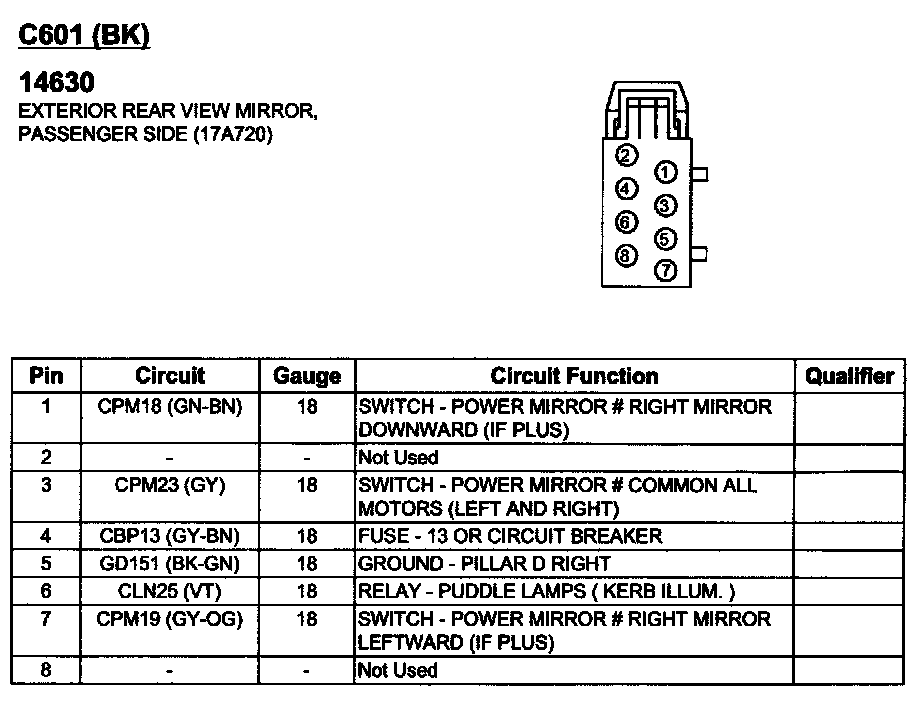 C601 (BK)

14630
EXTERIOR REAR VIEW MIRROR, PASSENGER SIDE (17A720)

2 1 4 3 6 5 8 7

| Pin | Circuit | Gauge | Circuit Function | Qualifier |
|---|---|---|---|---|
| 1 | CPM18 (GN-BN) | 18 | SWITCH - POWER MIRROR # RIGHT MIRROR DOWNWARD (IF PLUS) | |
| 2 | - | - | Not Used | |
| 3 | CPM23 (GY) | 18 | SWITCH - POWER MIRROR # COMMON ALL MOTORS (LEFT AND RIGHT) | |
| 4 | CBP13 (GY-BN) | 18 | FUSE - 13 OR CIRCUIT BREAKER | |
| 5 | GD151 (BK-GN) | 18 | GROUND - PILLAR D RIGHT | |
| 6 | CLN25 (VT) | 18 | RELAY - PUDDLE LAMPS ( KERB ILLUM. ) | |
| 7 | CPM19 (GY-OG) | 18 | SWITCH - POWER MIRROR # RIGHT MIRROR LEFTWARD (IF PLUS) | |
| 8 | - | - | Not Used | |